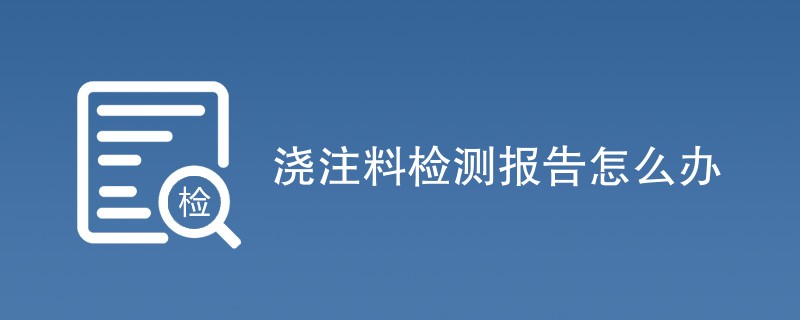 检
浇注料检测报告怎么办